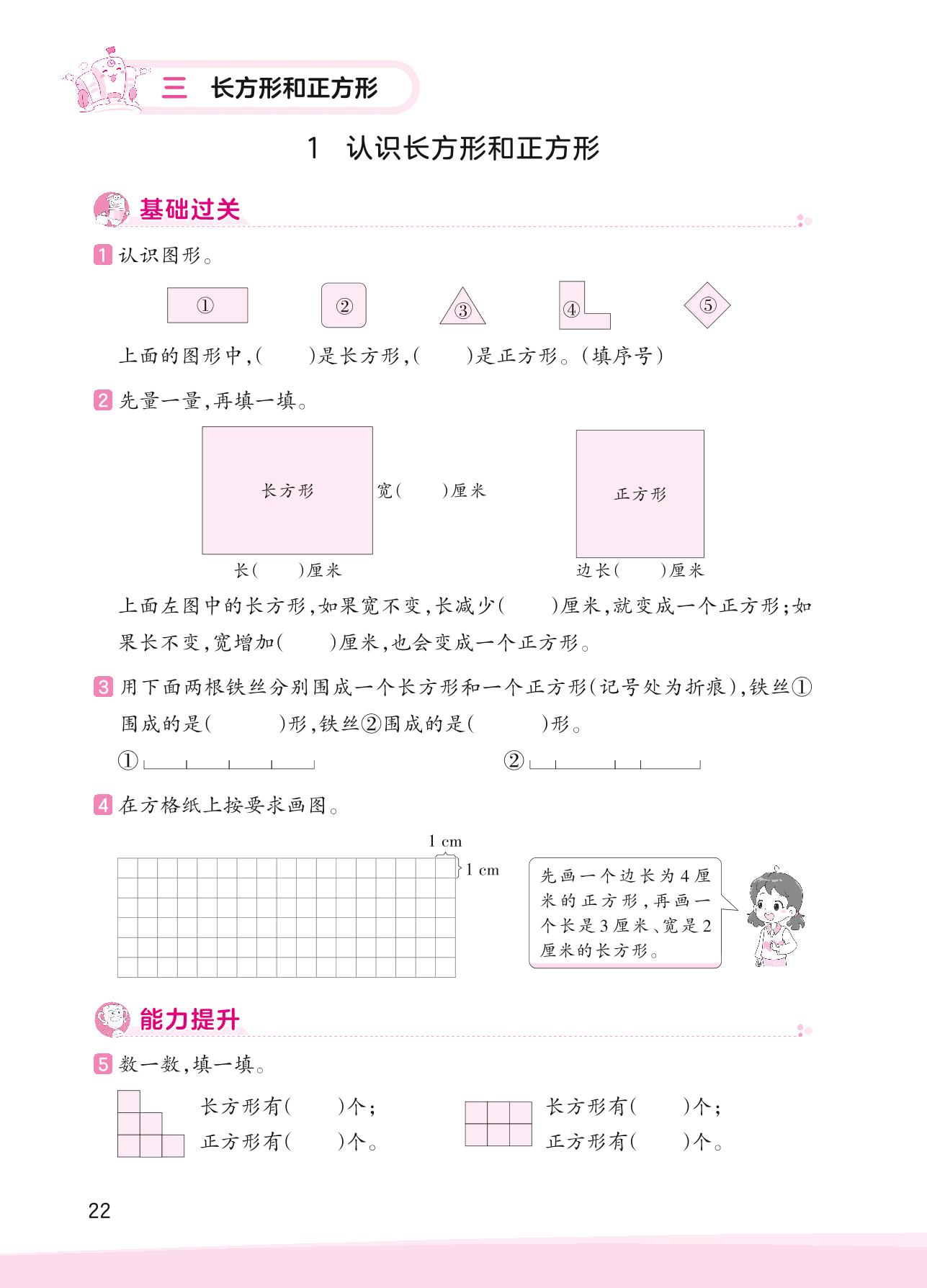 三　长方形和正方形

1　认识长方形和正方形

基础过关

1 认识图形。

① ② ③ ④ ⑤

上面的图形中,(　　)是长方形,(　　)是正方形。(填序号)

2 先量一量,再填一填。

长方形 宽(　　)厘米

长(　　)厘米

正方形

边长(　　)厘米

上面左图中的长方形,如果宽不变,长减少(　　)厘米,就变成一个正方形;如果长不变,宽增加(　　)厘米,也会变成一个正方形。

3 用下面两根铁丝分别围成一个长方形和一个正方形(记号处为折痕),铁丝①围成的是(　　)形,铁丝②围成的是(　　)形。

①

②

4 在方格纸上按要求画图。

1 cm

1 cm

先画一个边长为4厘米的正方形,再画一个长是3厘米、宽是2厘米的长方形。

能力提升

5 数一数,填一填。

长方形有(　　)个;
正方形有(　　)个。

长方形有(　　)个;
正方形有(　　)个。

22